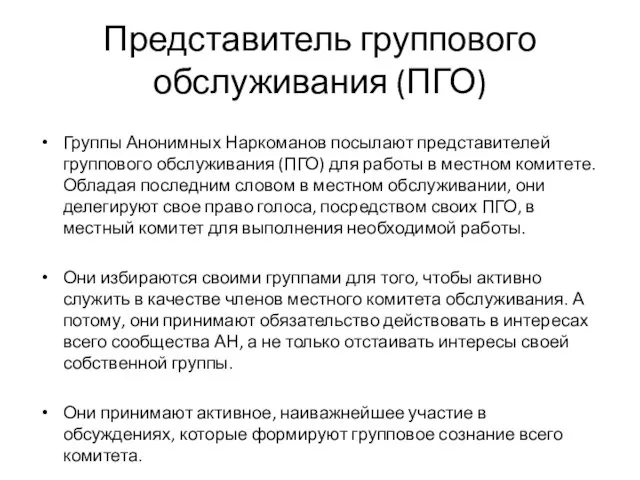 Представитель группового обслуживания (ПГО)

• Группы Анонимных Наркоманов посылают представителей группового обслуживания (ПГО) для работы в местном комитете. Обладая последним словом в местном обслуживании, они делегируют свое право голоса, посредством своих ПГО, в местный комитет для выполнения необходимой работы.

• Они избираются своими группами для того, чтобы активно служить в качестве членов местного комитета обслуживания. А потому, они принимают обязательство действовать в интересах всего сообщества АН, а не только отстаивать интересы своей собственной группы.

• Они принимают активное, наиважнейшее участие в обсуждениях, которые формируют групповое сознание всего комитета.